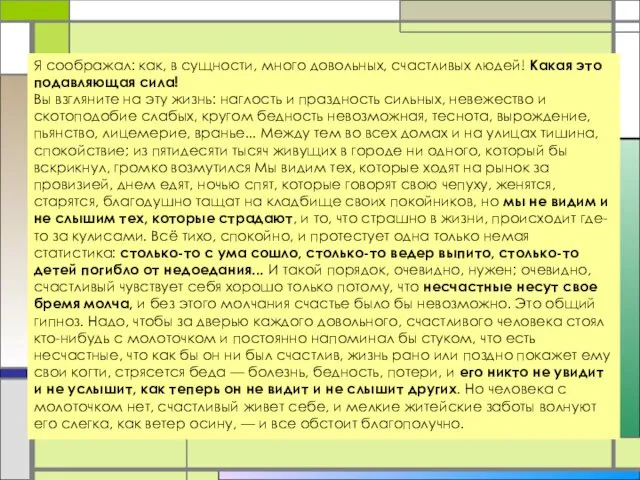 Я соображал: как, в сущности, много довольных, счастливых людей! Какая это подавляющая сила!
Вы взгляните на эту жизнь: наглость и праздность сильных, невежество и скотоподобие слабых, кругом бедность невозможная, теснота, вырождение, пьянство, лицемерие, вранье... Между тем во всех домах и на улицах тишина, спокойствие; из пятидесяти тысяч живущих в городе ни одного, который бы вскрикнул, громко возмутился Мы видим тех, которые ходят на рынок за провизией, днем едят, ночью спят, которые говорят свою чепуху, женятся, старятся, благодушно тащат на кладбище своих покойников, но мы не видим и не слышим тех, которые страдают, и то, что страшно в жизни, происходит где-то за кулисами. Всё тихо, спокойно, и протестует одна только немая статистика: столько-то с ума сошло, столько-то ведер выпито, столько-то детей погибло от недоедания... И такой порядок, очевидно, нужен; очевидно, счастливый чувствует себя хорошо только потому, что несчастные несут свое бремя молча, и без этого молчания счастье было бы невозможно. Это общий гипноз. Надо, чтобы за дверью каждого довольного, счастливого человека стоял кто-нибудь с молоточком и постоянно напоминал бы стуком, что есть несчастные, что как бы он ни был счастлив, жизнь рано или поздно покажет ему свои когти, стрясется беда — болезнь, бедность, потери, и его никто не увидит и не услышит, как теперь он не видит и не слышит других. Но человека с молоточком нет, счастливый живет себе, и мелкие житейские заботы волнуют его слегка, как ветер осину, — и все обстоит благополучно.